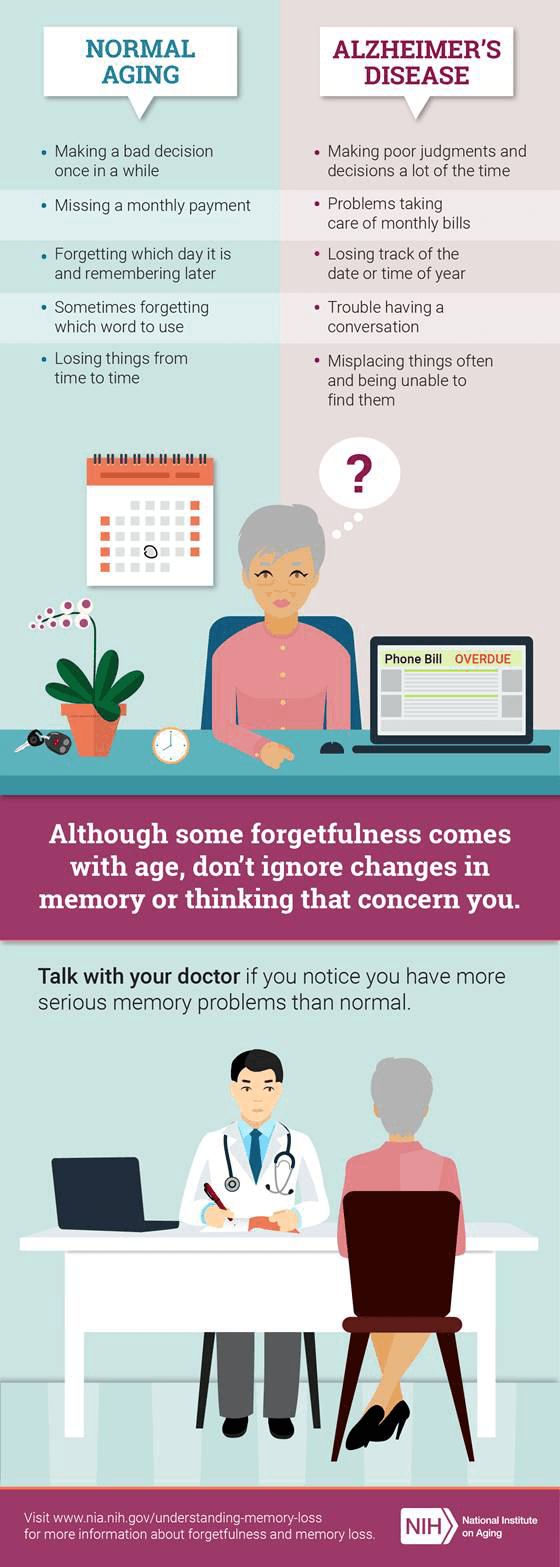 NORMAL AGING

• Making a bad decision once in a while

• Missing a monthly payment

• Forgetting which day it is and remembering later

• Sometimes forgetting which word to use

• Losing things from time to time

ALZHEIMER'S DISEASE

• Making poor judgments and decisions a lot of the time

• Problems taking care of monthly bills

• Losing track of the date or time of year

• Trouble having a conversation

• Misplacing things often and being unable to find them

?

Phone Bill OVERDUE

Although some forgetfulness comes with age, don't ignore changes in memory or thinking that concern you.

Talk with your doctor if you notice you have more serious memory problems than normal.

Visit www.nia.nih.gov/understanding-memory-loss for more information about forgetfulness and memory loss.

NIH National Institute on Aging